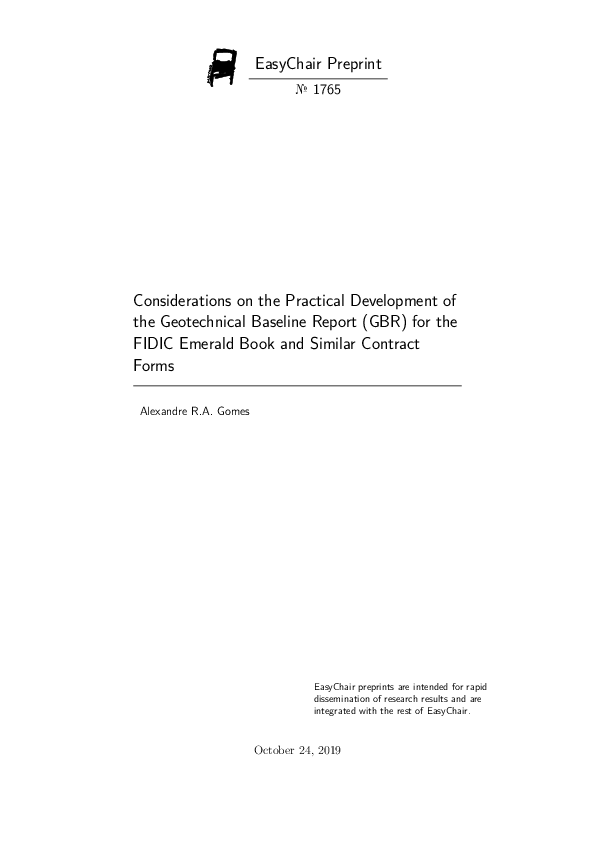 EasyChair Preprint

№ 1765

Considerations on the Practical Development of the Geotechnical Baseline Report (GBR) for the FIDIC Emerald Book and Similar Contract Forms

Alexandre R.A. Gomes

EasyChair preprints are intended for rapid dissemination of research results and are integrated with the rest of EasyChair.

October 24, 2019